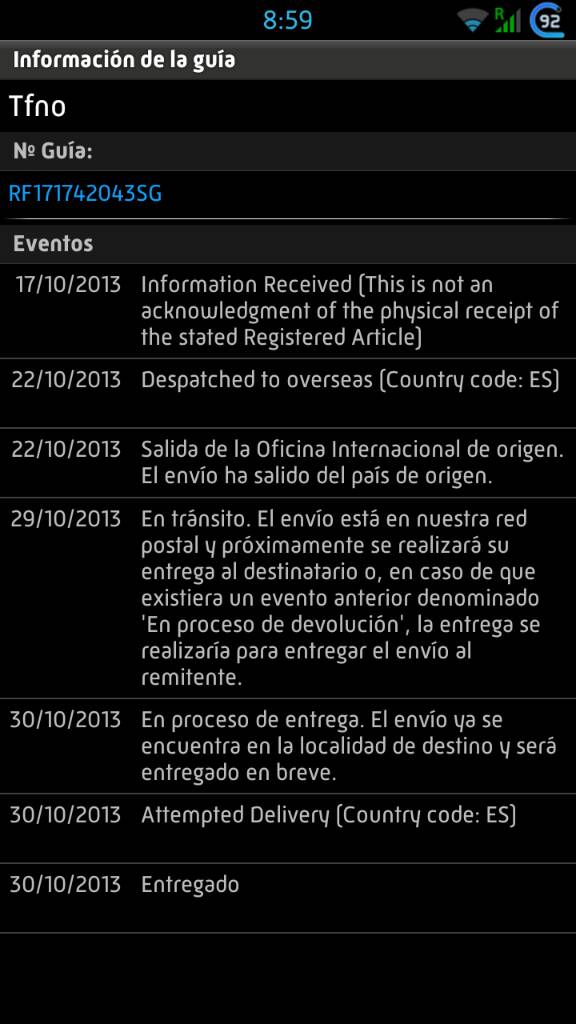 8:59

R

92

Información de la guía

Tfno

Nº Guía:

RF171742043SG

Eventos

| | |
|---|---|
| 17/10/2013 | Information Received (This is not an acknowledgment of the physical receipt of the stated Registered Article) |
| 22/10/2013 | Despatched to overseas (Country code: ES) |
| 22/10/2013 | Salida de la Oficina Internacional de origen. El envío ha salido del país de origen. |
| 29/10/2013 | En tránsito. El envío está en nuestra red postal y próximamente se realizará su entrega al destinatario o, en caso de que existiera un evento anterior denominado 'En proceso de devolución', la entrega se realizaría para entregar el envío al remitente. |
| 30/10/2013 | En proceso de entrega. El envío ya se encuentra en la localidad de destino y será entregado en breve. |
| 30/10/2013 | Attempted Delivery (Country code: ES) |
| 30/10/2013 | Entregado |